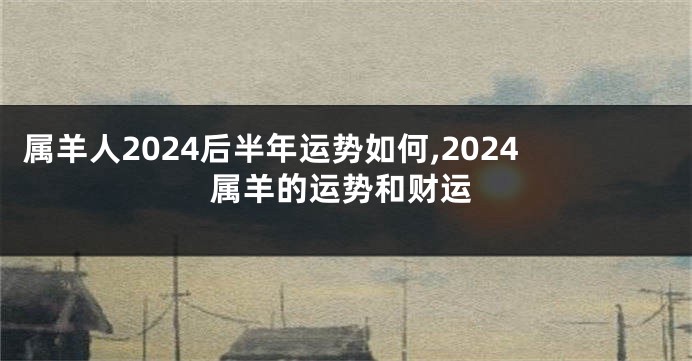 属羊人2024后半年运势如何,2024属羊的运势和财运